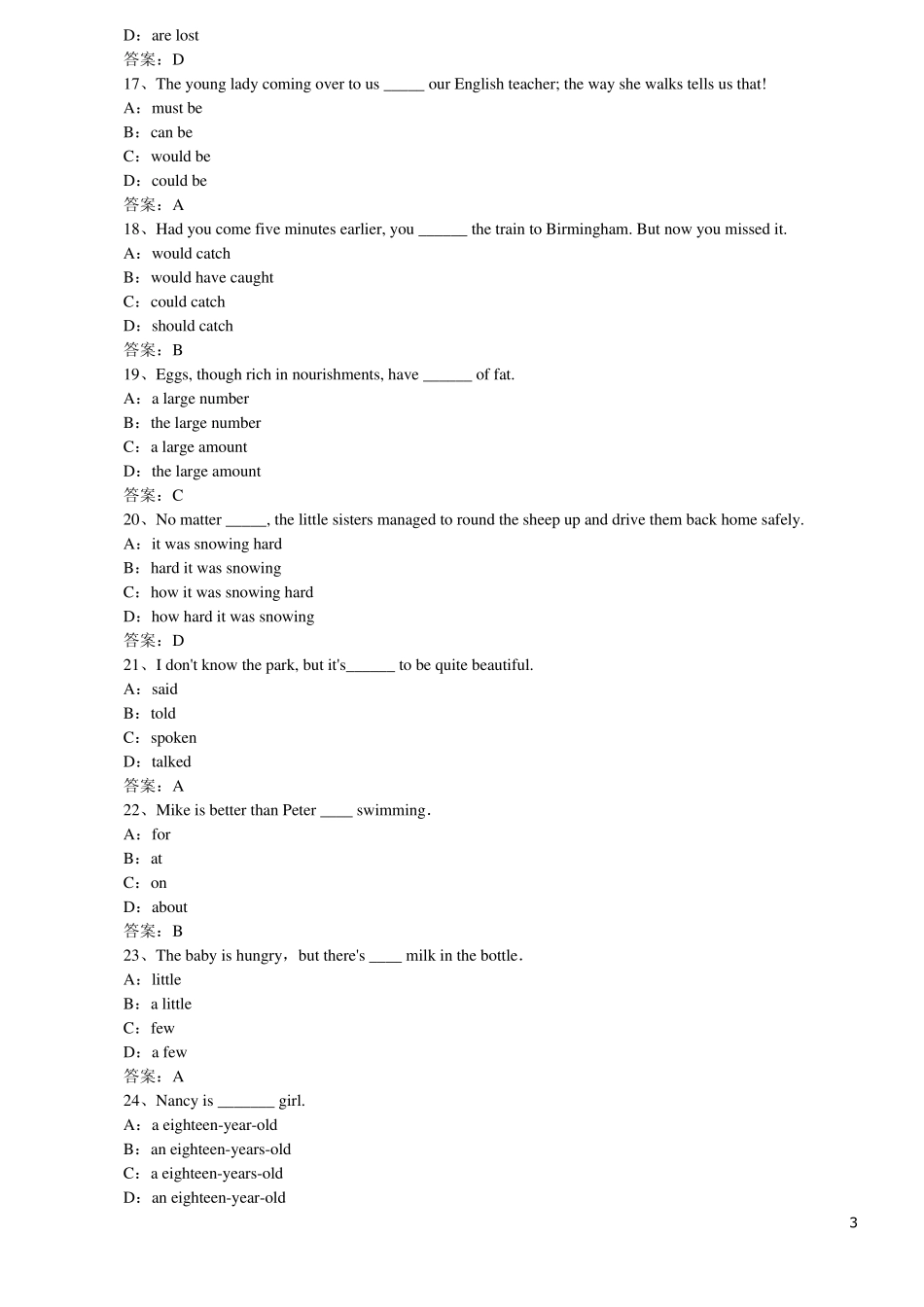 D：are lost
答案：D
17、The young lady coming over to us _____ our English teacher; the way she walks tells us that!
A：must be
B：can be
C：would be
D：could be
答案：A
18、Had you come five minutes earlier, you ______ the train to Birmingham. But now you missed it.
A：would catch
B：would have caught
C：could catch
D：should catch
答案：B
19、Eggs, though rich in nourishments, have ______ of fat.
A：a large number
B：the large number
C：a large amount
D：the large amount
答案：C
20、No matter _____, the little sisters managed to round the sheep up and drive them back home safely.
A：it was snowing hard
B：hard it was snowing
C：how it was snowing hard
D：how hard it was snowing
答案：D
21、I don't know the park, but it's______ to be quite beautiful.
A：said
B：told
C：spoken
D：talked
答案：A
22、Mike is better than Peter ____ swimming.
A：for
B：at
C：on
D：about
答案：B
23、The baby is hungry，but there's ____ milk in the bottle.
A：little
B：a little
C：few
D：a few
答案：A
24、Nancy is _______ girl.
A：a eighteen-year-old
B：an eighteen-years-old
C：a eighteen-years-old
D：an eighteen-year-old

3